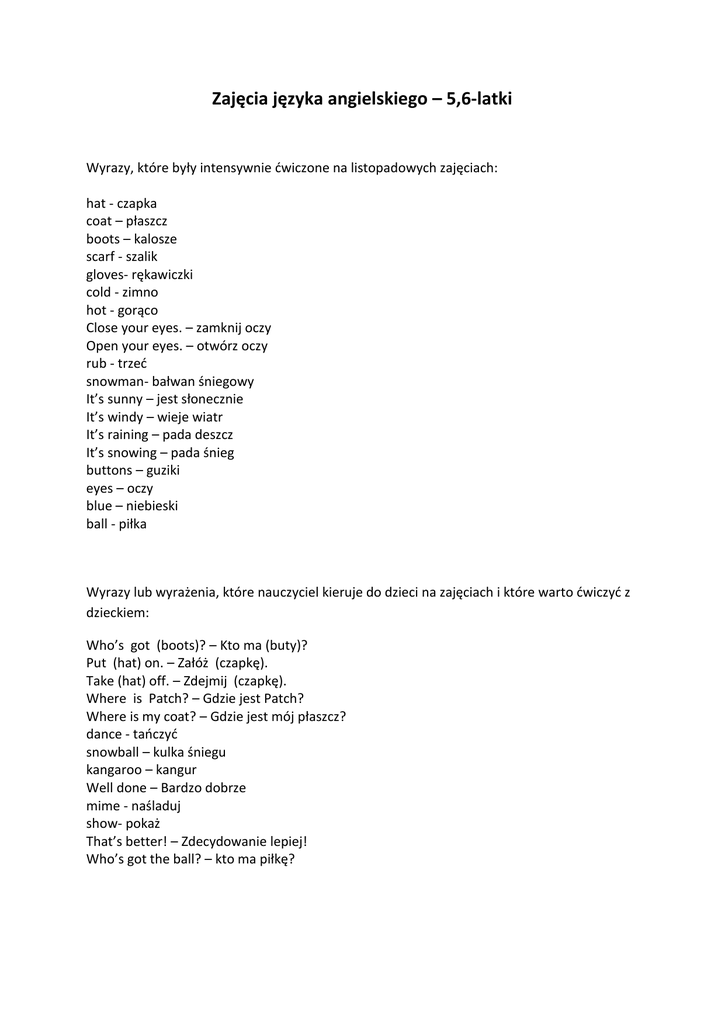 Zajęcia języka angielskiego – 5,6-latki

Wyrazy, które były intensywnie ćwiczone na listopadowych zajęciach:

hat - czapka
coat – płaszcz
boots – kalosze
scarf - szalik
gloves- rękawiczki
cold - zimno
hot - gorąco
Close your eyes. – zamknij oczy
Open your eyes. – otwórz oczy
rub - trzeć
snowman- bałwan śniegowy
It's sunny – jest słonecznie
It's windy – wieje wiatr
It's raining – pada deszcz
It's snowing – pada śnieg
buttons – guziki
eyes – oczy
blue – niebieski
ball - piłka

Wyrazy lub wyrażenia, które nauczyciel kieruje do dzieci na zajęciach i które warto ćwiczyć z dzieckiem:

Who's got (boots)? – Kto ma (buty)?
Put (hat) on. – Załóż (czapkę).
Take (hat) off. – Zdejmij (czapkę).
Where is Patch? – Gdzie jest Patch?
Where is my coat? – Gdzie jest mój płaszcz?
dance - tańczyć
snowball – kulka śniegu
kangaroo – kangur
Well done – Bardzo dobrze
mime - naśladuj
show- pokaż
That's better! – Zdecydowanie lepiej!
Who's got the ball? – kto ma piłkę?